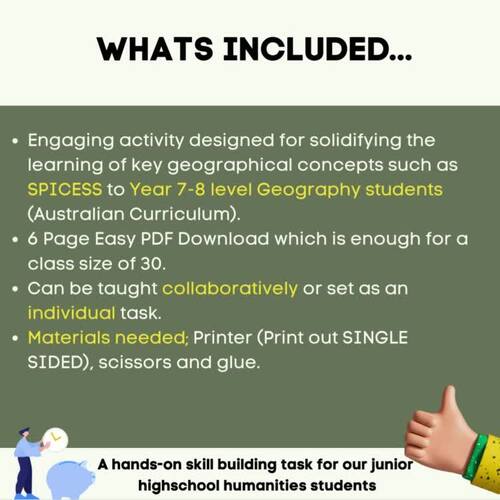 WHATS INCLUDED...

• Engaging activity designed for solidifying the learning of key geographical concepts such as SPICESS to Year 7-8 level Geography students (Australian Curriculum).
• 6 Page Easy PDF Download which is enough for a class size of 30.
• Can be taught collaboratively or set as an individual task.
• Materials needed; Printer (Print out SINGLE SIDED), scissors and glue.

A hands-on skill building task for our junior highschool humanities students